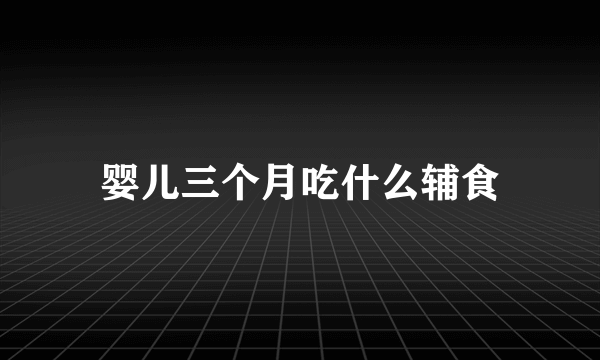 婴儿三个月吃什么辅食